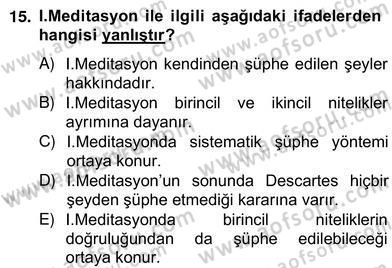 15. I.Meditasyon ile ilgili aşağıdaki ifadelerden hangisi yanlıştır?

A) I.Meditasyon kendinden şüphe edilen şeyler hakkındadır.
B) I.Meditasyon birincil ve ikincil nitelikler ayrımına dayanır.
C) I.Meditasyonda sistematik şüphe yöntemi ortaya konur.
D) I.Meditasyon'un sonunda Descartes hiçbir şeyden şüphe etmediği kararına varır.
E) I.Meditasyonda birincil niteliklerin doğruluğundan da şüphe edilebileceği ortaya konur.

www.aofsoru.com